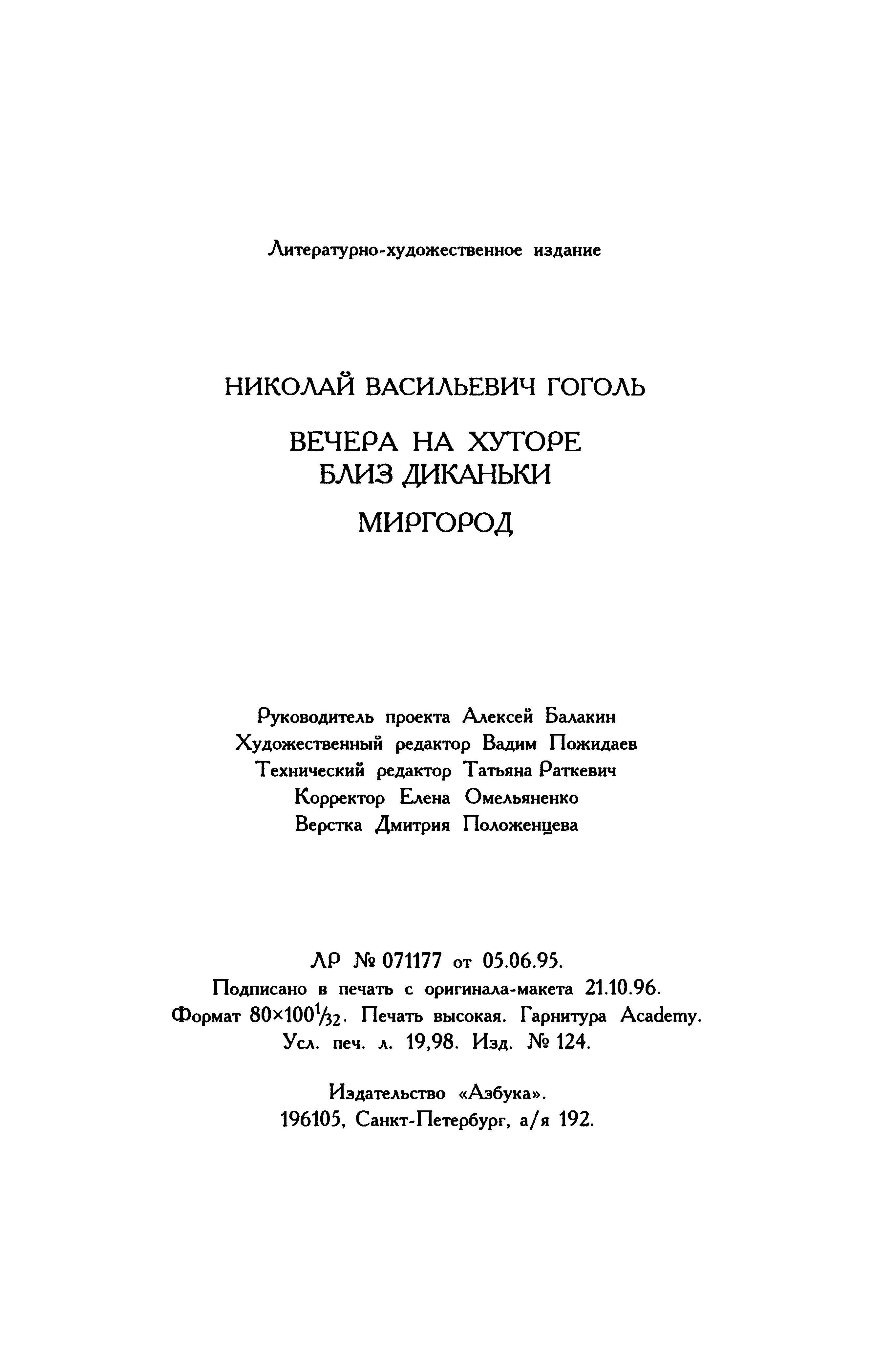 Литературно-художественное издание

НИКОЛАЙ ВАСИЛЬЕВИЧ ГОГОЛЬ

ВЕЧЕРА НА ХУТОРЕ БЛИЗ ДИКАНЬКИ

МИРГОРОД

Руководитель проекта Алексей Балакин
Художественный редактор Вадим Пожидаев
Технический редактор Татьяна Раткевич
Корректор Елена Омельяненко
Верстка Дмитрия Положенцева

ЛР № 071177 от 05.06.95.
Подписано в печать с оригинала-макета 21.10.96.
Формат $80\times100^1/_{32}$. Печать высокая. Гарнитура Academy.
Усл. печ. л. 19,98. Изд. № 124.

Издательство «Азбука».
196105, Санкт-Петербург, а/я 192.